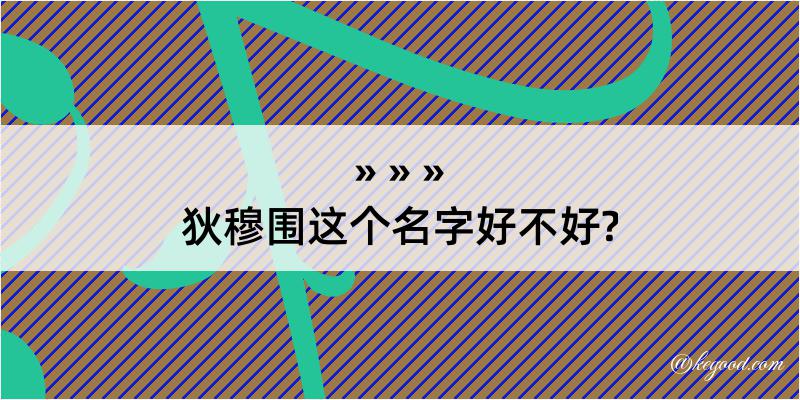 » » »

狄穆围这个名字好不好?

@kegood.com